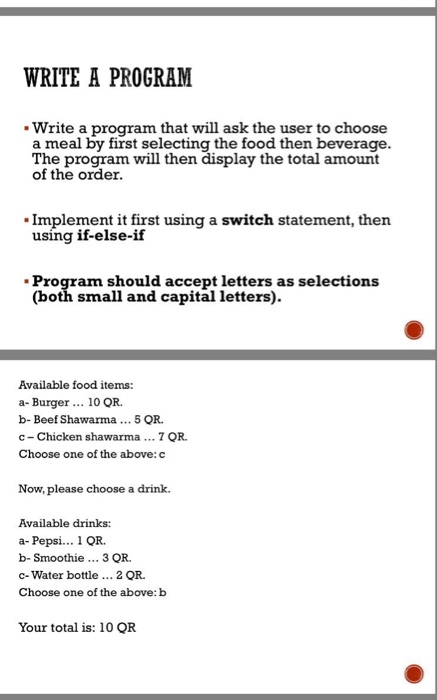 WRITE A PROGRAM

▪ Write a program that will ask the user to choose a meal by first selecting the food then beverage. The program will then display the total amount of the order.

▪ Implement it first using a **switch** statement, then using **if-else-if**

▪ **Program should accept letters as selections (both small and capital letters).**

Available food items:
a- Burger ... 10 QR.
b- Beef Shawarma ... 5 QR.
c – Chicken shawarma ... 7 QR.
Choose one of the above: c

Now, please choose a drink.

Available drinks:
a- Pepsi... 1 QR.
b- Smoothie ... 3 QR.
c- Water bottle ... 2 QR.
Choose one of the above: b

Your total is: 10 QR